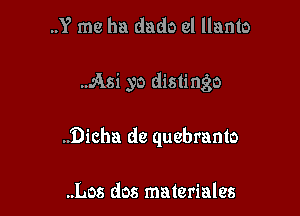 ..Y me ha dado el llanto

..Asi yo distingo

..Dicha de quebranto

..Los dos materiales